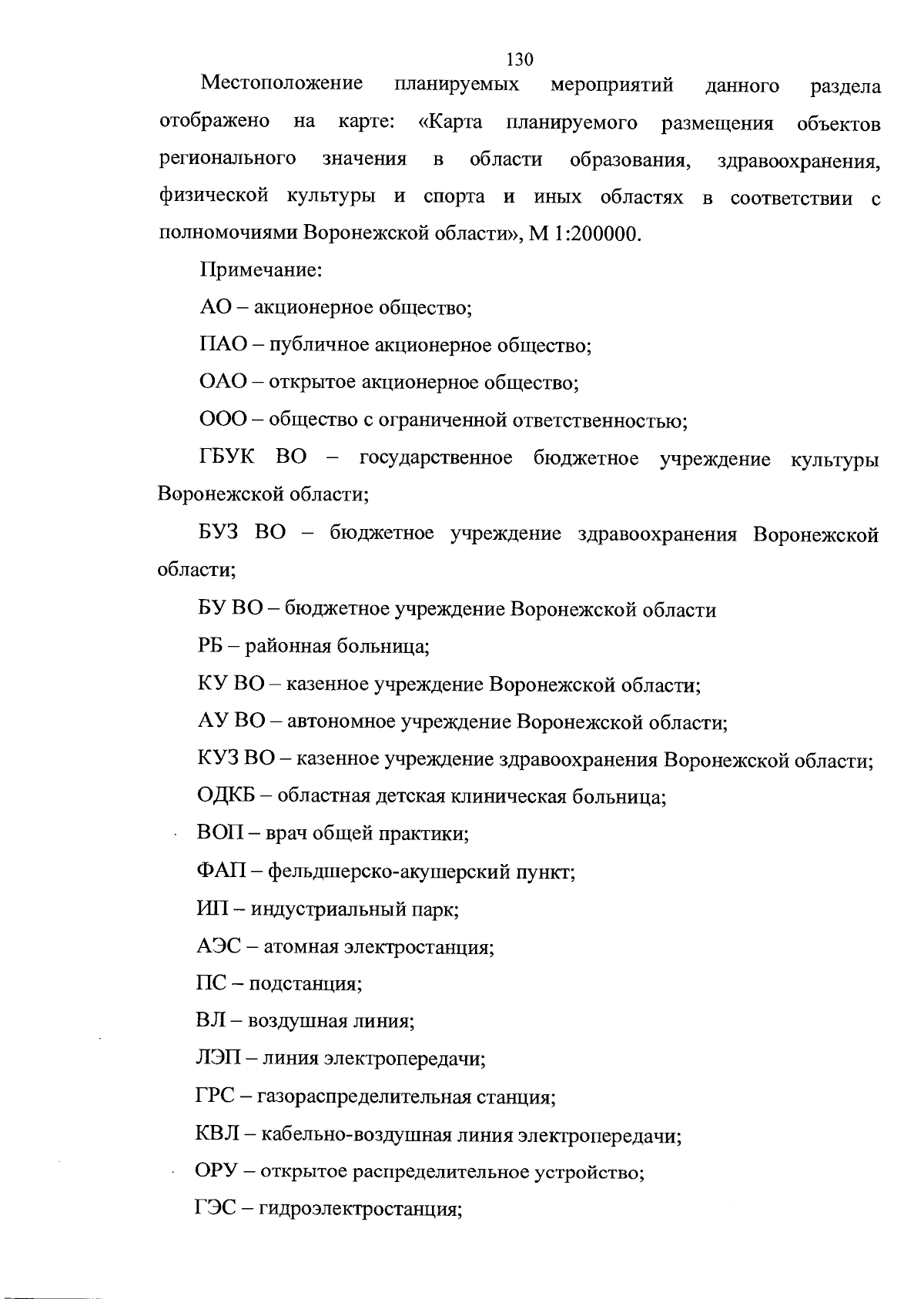 130

Местоположение планируемых мероприятий данного раздела отображено на карте: «Карта планируемого размещения объектов регионального значения в области образования, здравоохранения, физической культуры и спорта и иных областях в соответствии с полномочиями Воронежской области», М 1:200000.

Примечание:

АО – акционерное общество;

ПАО – публичное акционерное общество;

ОАО – открытое акционерное общество;

ООО – общество с ограниченной ответственностью;

ГБУК ВО – государственное бюджетное учреждение культуры Воронежской области;

БУЗ ВО – бюджетное учреждение здравоохранения Воронежской области;

БУ ВО – бюджетное учреждение Воронежской области

РБ – районная больница;

КУ ВО – казенное учреждение Воронежской области;

АУ ВО – автономное учреждение Воронежской области;

КУЗ ВО – казенное учреждение здравоохранения Воронежской области;

ОДКБ – областная детская клиническая больница;

ВОП – врач общей практики;

ФАП – фельдшерско-акушерский пункт;

ИП – индустриальный парк;

АЭС – атомная электростанция;

ПС – подстанция;

ВЛ – воздушная линия;

ЛЭП – линия электропередачи;

ГРС – газораспределительная станция;

КВЛ – кабельно-воздушная линия электропередачи;

ОРУ – открытое распределительное устройство;

ГЭС – гидроэлектростанция;